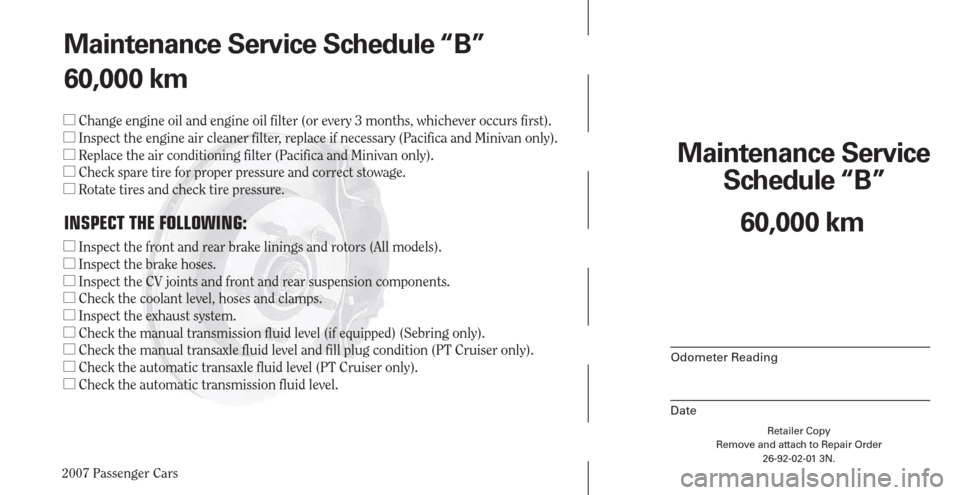 Maintenance Service Schedule “B”
60,000 km

☐ Change engine oil and engine oil filter (or every 3 months, whichever occurs first).
☐ Inspect the engine air cleaner filter, replace if necessary (Pacifica and Minivan only).
☐ Replace the air conditioning filter (Pacifica and Minivan only).
☐ Check spare tire for proper pressure and correct stowage.
☐ Rotate tires and check tire pressure.

INSPECT THE FOLLOWING:

☐ Inspect the front and rear brake linings and rotors (All models).
☐ Inspect the brake hoses.
☐ Inspect the CV joints and front and rear suspension components.
☐ Check the coolant level, hoses and clamps.
☐ Inspect the exhaust system.
☐ Check the manual transmission fluid level (if equipped) (Sebring only).
☐ Check the manual transaxle fluid level and fill plug condition (PT Cruiser only).
☐ Check the automatic transaxle fluid level (PT Cruiser only).
☐ Check the automatic transmission fluid level.

2007 Passenger Cars

Maintenance Service Schedule “B”
60,000 km

Odometer Reading

Date

Retailer Copy
Remove and attach to Repair Order
26-92-02-01 3N.

carmanualsonline.info